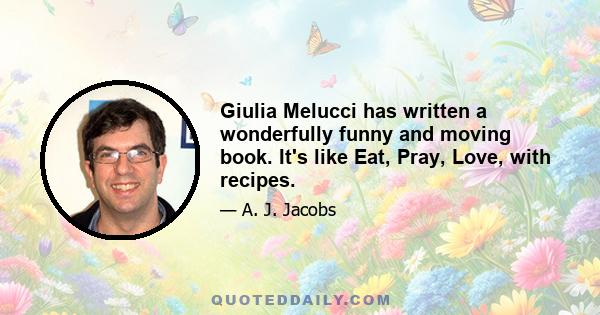 Giulia Melucci has written a wonderfully funny and moving book. It's like Eat, Pray, Love, with recipes.

— A. J. Jacobs

QUOTEDDAILY.COM